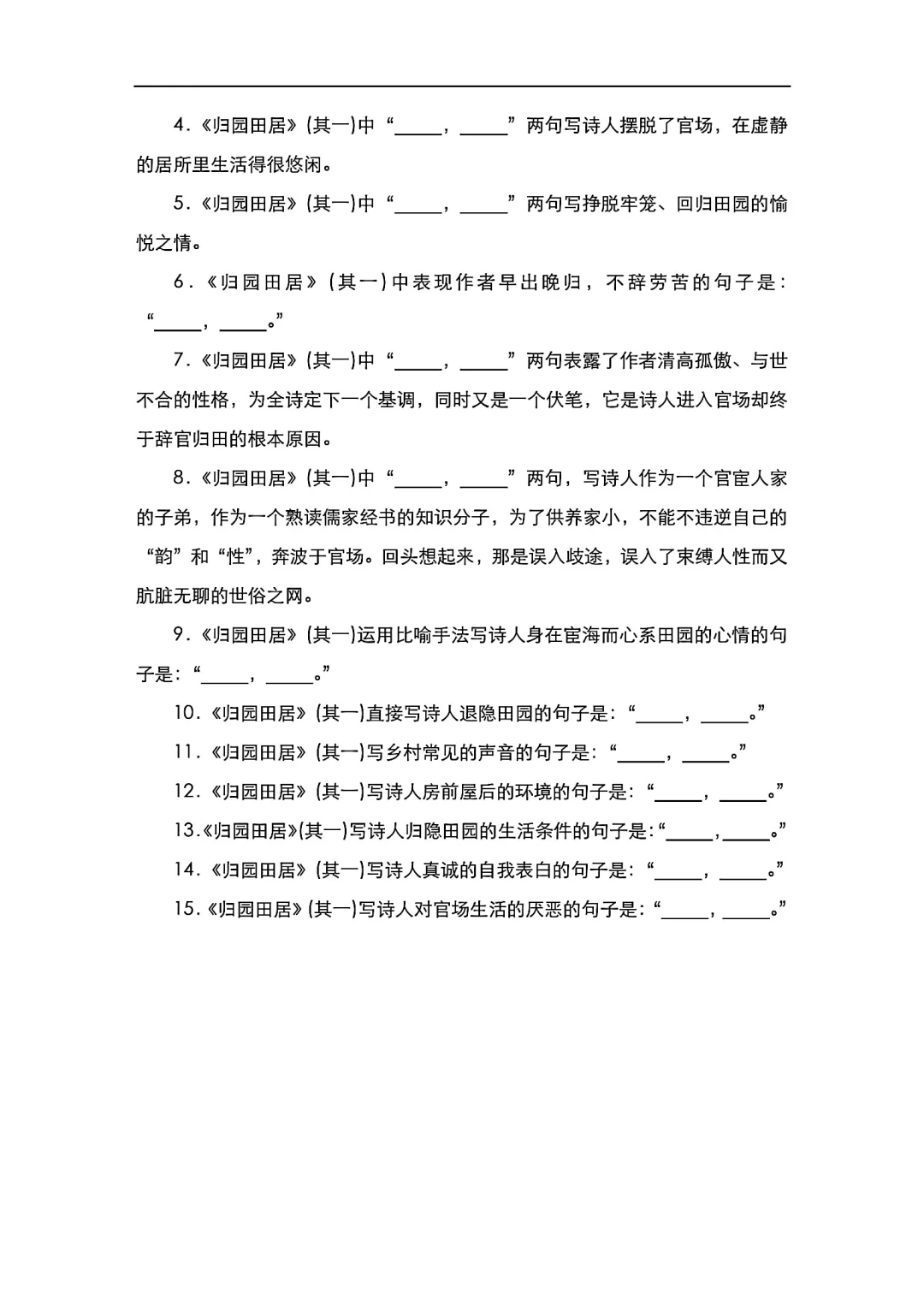 4.《归园田居》(其一)中“_____，_____”两句写诗人摆脱了官场，在虚静的居所里生活得很悠闲。

5.《归园田居》(其一)中“_____，_____”两句写挣脱牢笼、回归田园的愉悦之情。

6.《归园田居》(其一)中表现作者早出晚归，不辞劳苦的句子是：“_____，_____。”

7.《归园田居》(其一)中“_____，_____”两句表露了作者清高孤傲、与世不合的性格，为全诗定下一个基调，同时又是一个伏笔，它是诗人进入官场却终于辞官归田的根本原因。

8.《归园田居》(其一)中“_____，_____”两句，写诗人作为一个官宦人家的子弟，作为一个熟读儒家经书的知识分子，为了供养家小，不能不违逆自己的“韵”和“性”，奔波于官场。回头想起来，那是误入歧途，误入了束缚人性而又肮脏无聊的世俗之网。

9.《归园田居》(其一)运用比喻手法写诗人身在宦海而心系田园的心情的句子是：“_____，_____。”

10.《归园田居》(其一)直接写诗人退隐田园的句子是：“_____，_____。”

11.《归园田居》(其一)写乡村常见的声音的句子是：“_____，_____。”

12.《归园田居》(其一)写诗人房前屋后的环境的句子是：“_____，_____。”

13.《归园田居》(其一)写诗人归隐田园的生活条件的句子是：“_____，_____。”

14.《归园田居》(其一)写诗人真诚的自我表白的句子是：“_____，_____。”

15.《归园田居》(其一)写诗人对官场生活的厌恶的句子是：“_____，_____。”